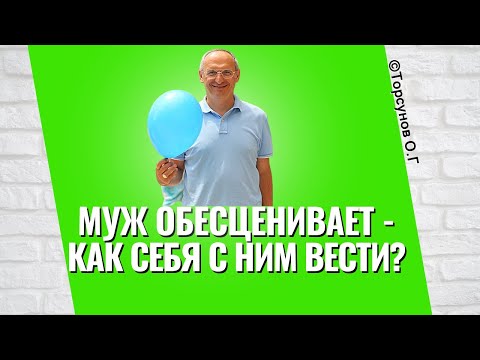 ©Торсунов О.Г

МУЖ ОБЕСЦЕНИВАЕТ - КАК СЕБЯ С НИМ ВЕСТИ?